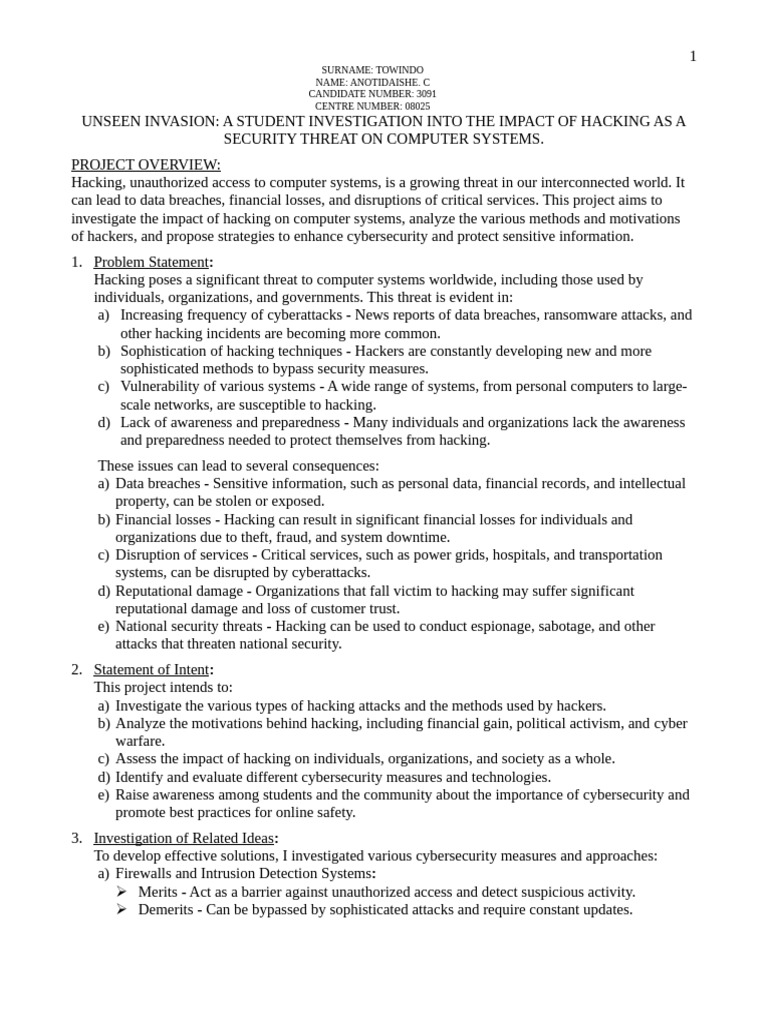 1

SURNAME: TOWINDO
NAME: ANOTIDAISHE. C
CANDIDATE NUMBER: 3091
CENTRE NUMBER: 08025

UNSEEN INVASION: A STUDENT INVESTIGATION INTO THE IMPACT OF HACKING AS A SECURITY THREAT ON COMPUTER SYSTEMS.

PROJECT OVERVIEW:
Hacking, unauthorized access to computer systems, is a growing threat in our interconnected world. It can lead to data breaches, financial losses, and disruptions of critical services. This project aims to investigate the impact of hacking on computer systems, analyze the various methods and motivations of hackers, and propose strategies to enhance cybersecurity and protect sensitive information.

1. Problem Statement:
Hacking poses a significant threat to computer systems worldwide, including those used by individuals, organizations, and governments. This threat is evident in:
a) Increasing frequency of cyberattacks - News reports of data breaches, ransomware attacks, and other hacking incidents are becoming more common.
b) Sophistication of hacking techniques - Hackers are constantly developing new and more sophisticated methods to bypass security measures.
c) Vulnerability of various systems - A wide range of systems, from personal computers to large-scale networks, are susceptible to hacking.
d) Lack of awareness and preparedness - Many individuals and organizations lack the awareness and preparedness needed to protect themselves from hacking.

These issues can lead to several consequences:
a) Data breaches - Sensitive information, such as personal data, financial records, and intellectual property, can be stolen or exposed.
b) Financial losses - Hacking can result in significant financial losses for individuals and organizations due to theft, fraud, and system downtime.
c) Disruption of services - Critical services, such as power grids, hospitals, and transportation systems, can be disrupted by cyberattacks.
d) Reputational damage - Organizations that fall victim to hacking may suffer significant reputational damage and loss of customer trust.
e) National security threats - Hacking can be used to conduct espionage, sabotage, and other attacks that threaten national security.

2. Statement of Intent:
This project intends to:
a) Investigate the various types of hacking attacks and the methods used by hackers.
b) Analyze the motivations behind hacking, including financial gain, political activism, and cyber warfare.
c) Assess the impact of hacking on individuals, organizations, and society as a whole.
d) Identify and evaluate different cybersecurity measures and technologies.
e) Raise awareness among students and the community about the importance of cybersecurity and promote best practices for online safety.

3. Investigation of Related Ideas:
To develop effective solutions, I investigated various cybersecurity measures and approaches:
a) Firewalls and Intrusion Detection Systems:
➢ Merits - Act as a barrier against unauthorized access and detect suspicious activity.
➢ Demerits - Can be bypassed by sophisticated attacks and require constant updates.